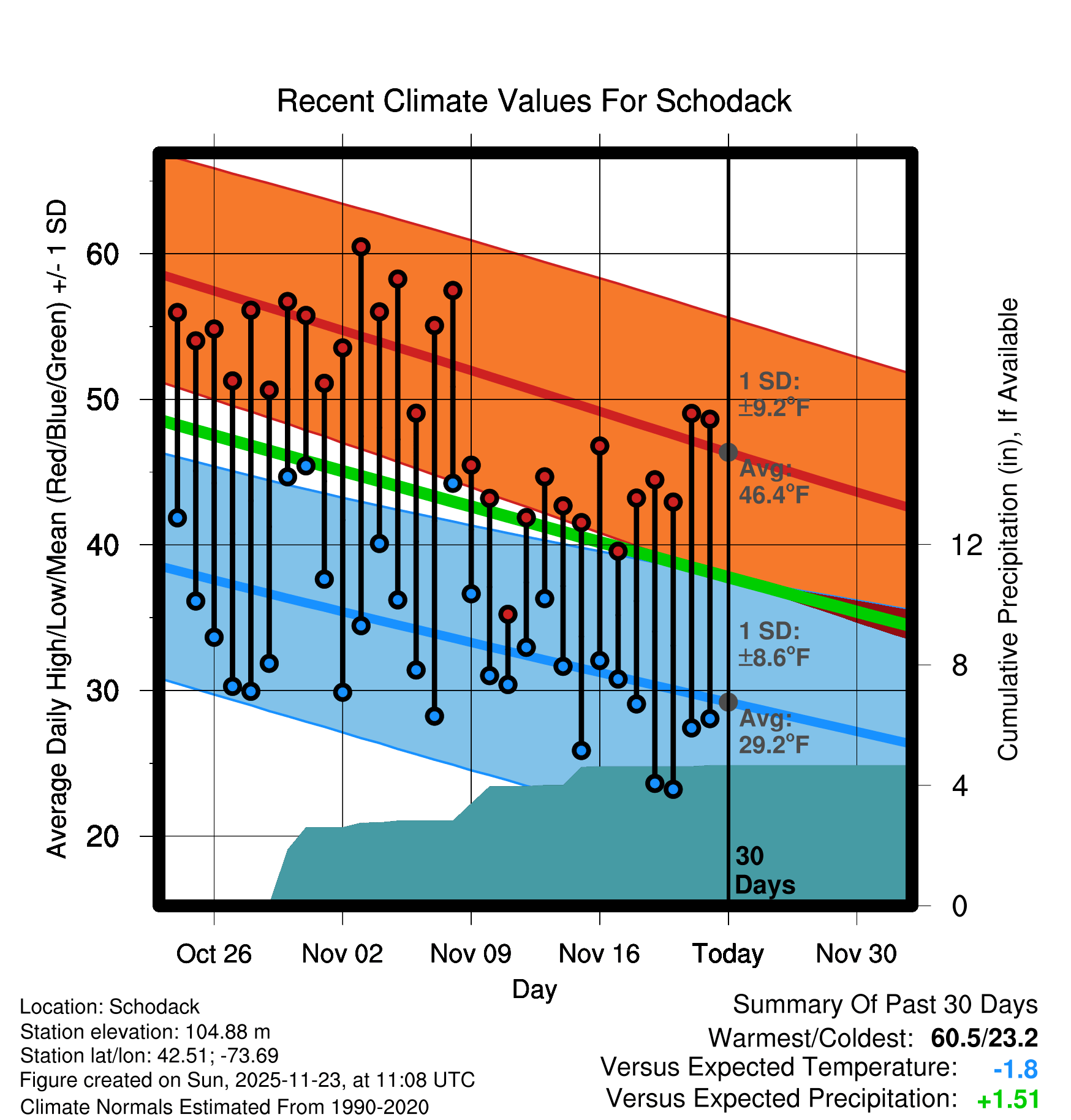 Recent Climate Values For Schodack

Average Daily High/Low/Mean (Red/Blue/Green) +/- 1 SD

60
50
40
30
20

1 SD: ±9.2°F
Avg: 46.4°F
1 SD: ±8.6°F
Avg: 29.2°F

30 Days

Cumulative Precipitation (in), If Available

12
8
4
0

Oct 26 Nov 02 Nov 09 Nov 16 Today Nov 30

Day

Location: Schodack
Station elevation: 104.88 m
Station lat/lon: 42.51; -73.69
Figure created on Sun, 2025-11-23, at 11:08 UTC
Climate Normals Estimated From 1990-2020

Summary Of Past 30 Days
Warmest/Coldest: 60.5/23.2
Versus Expected Temperature: -1.8
Versus Expected Precipitation: +1.51